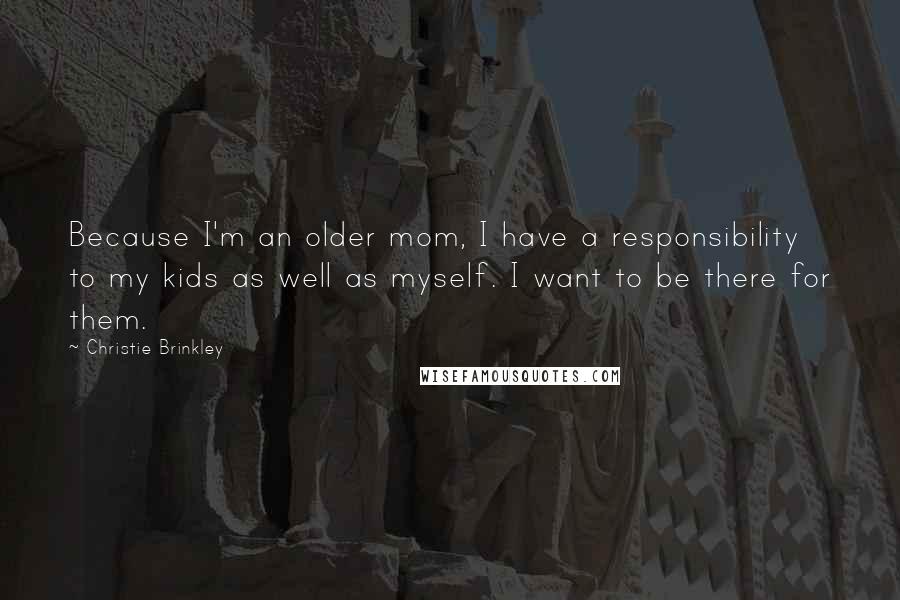 Because I'm an older mom, I have a responsibility to my kids as well as myself. I want to be there for them.
~ Christie Brinkley

WISEFAMOUSQUOTES.COM